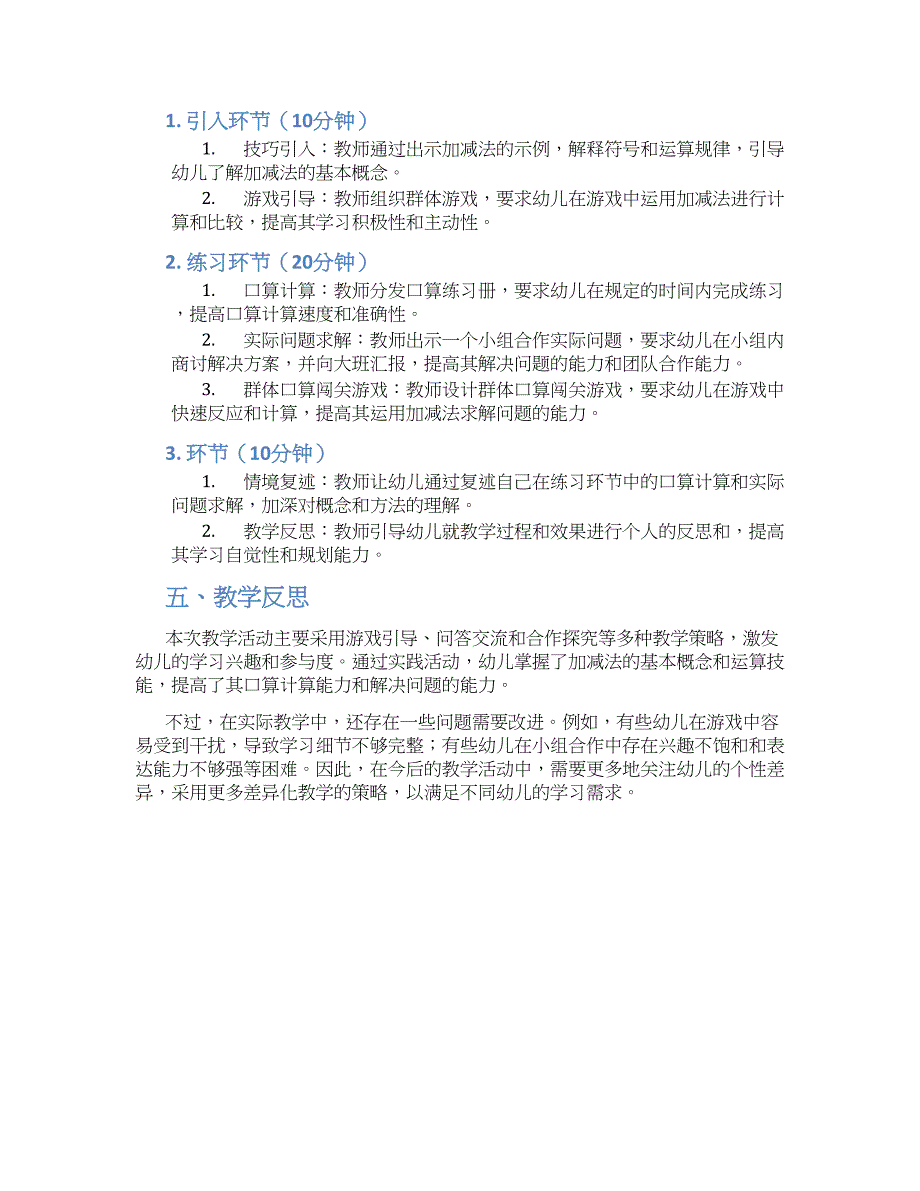 1. 引入环节（10分钟）

1. 技巧引入：教师通过出示加减法的示例，解释符号和运算规律，引导幼儿了解加减法的基本概念。

2. 游戏引导：教师组织群体游戏，要求幼儿在游戏中运用加减法进行计算和比较，提高其学习积极性和主动性。

2. 练习环节（20分钟）

1. 口算计算：教师分发口算练习册，要求幼儿在规定的时间内完成练习，提高口算计算速度和准确性。

2. 实际问题求解：教师出示一个小组合作实际问题，要求幼儿在小组内商讨解决方案，并向大班汇报，提高其解决问题的能力和团队合作能力。

3. 群体口算闯关游戏：教师设计群体口算闯关游戏，要求幼儿在游戏中快速反应和计算，提高其运用加减法求解问题的能力。

3. 环节（10分钟）

1. 情境复述：教师让幼儿通过复述自己在练习环节中的口算计算和实际问题求解，加深对概念和方法的理解。

2. 教学反思：教师引导幼儿就教学过程和效果进行个人的反思和，提高其学习自觉性和规划能力。

五、教学反思

本次教学活动主要采用游戏引导、问答交流和合作探究等多种教学策略，激发幼儿的学习兴趣和参与度。通过实践活动，幼儿掌握了加减法的基本概念和运算技能，提高了其口算计算能力和解决问题的能力。

不过，在实际教学中，还存在一些问题需要改进。例如，有些幼儿在游戏中容易受到干扰，导致学习细节不够完整；有些幼儿在小组合作中存在兴趣不饱和和表达能力不够强等困难。因此，在今后的教学活动中，需要更多地关注幼儿的个性差异，采用更多差异化教学的策略，以满足不同幼儿的学习需求。